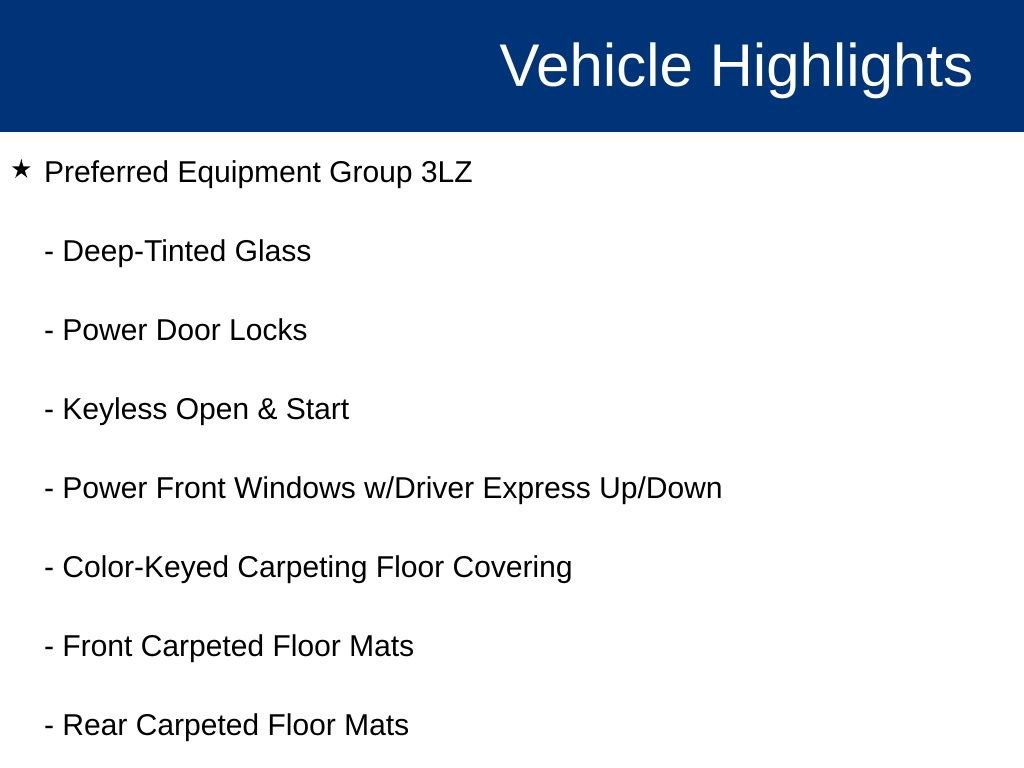 Vehicle Highlights

★ Preferred Equipment Group 3LZ

- Deep-Tinted Glass

- Power Door Locks

- Keyless Open & Start

- Power Front Windows w/Driver Express Up/Down

- Color-Keyed Carpeting Floor Covering

- Front Carpeted Floor Mats

- Rear Carpeted Floor Mats